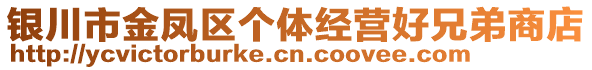 银川市金凤区个体经营好兄弟商店
http://ycvictorburke.cn.coovee.com